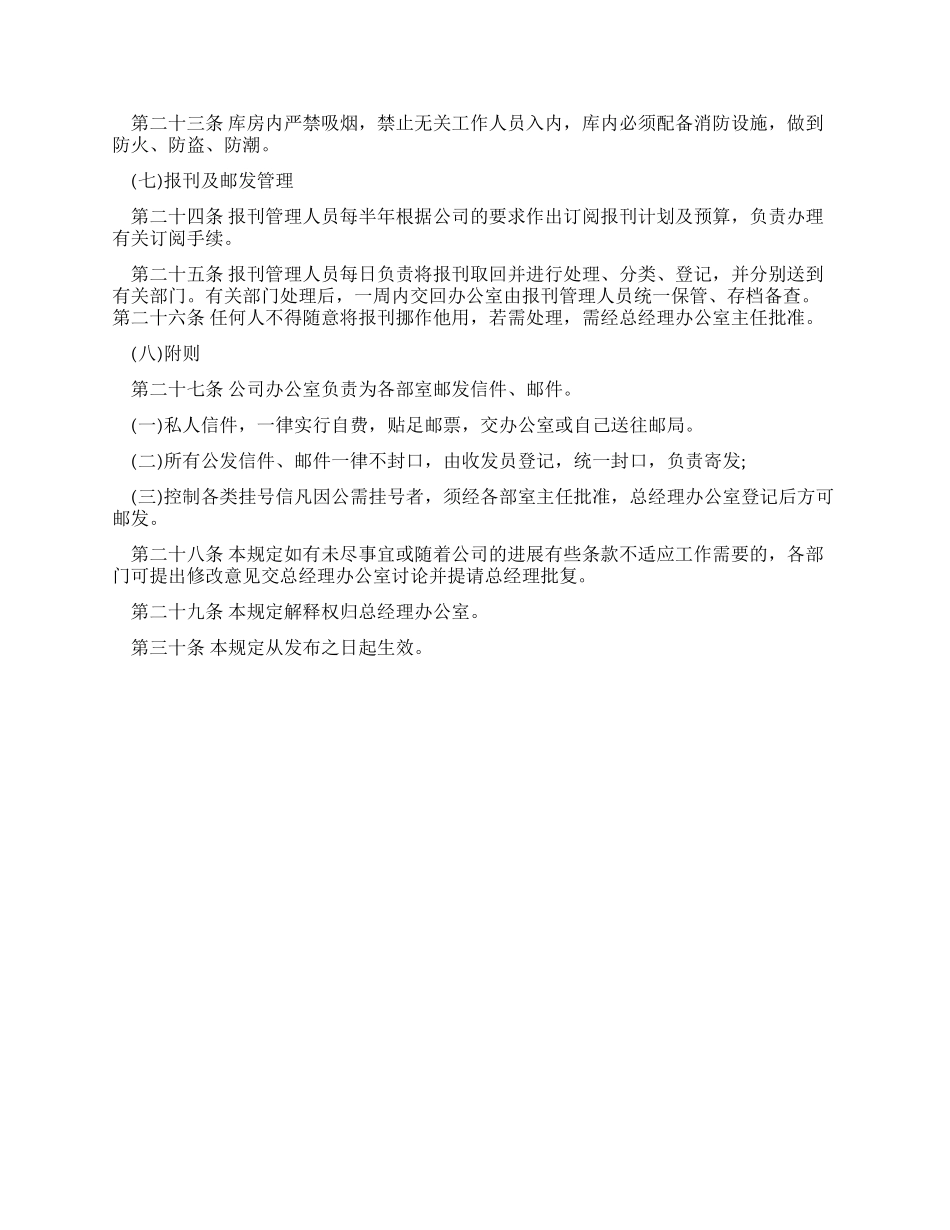 第二十三条 库房内严禁吸烟，禁止无关工作人员入内，库内必须配备消防设施，做到防火、防盗、防潮。

(七)报刊及邮发管理

第二十四条 报刊管理人员每半年根据公司的要求作出订阅报刊计划及预算，负责办理有关订阅手续。

第二十五条 报刊管理人员每日负责将报刊取回并进行处理、分类、登记，并分别送到有关部门。有关部门处理后，一周内交回办公室由报刊管理人员统一保管、存档备查。第二十六条 任何人不得随意将报刊挪作他用，若需处理，需经总经理办公室主任批准。

(八)附则

第二十七条 公司办公室负责为各部室邮发信件、邮件。

(一)私人信件，一律实行自费，贴足邮票，交办公室或自己送往邮局。

(二)所有公发信件、邮件一律不封口，由收发员登记，统一封口，负责寄发;

(三)控制各类挂号信凡因公需挂号者，须经各部室主任批准，总经理办公室登记后方可邮发。

第二十八条 本规定如有未尽事宜或随着公司的进展有些条款不适应工作需要的，各部门可提出修改意见交总经理办公室讨论并提请总经理批复。

第二十九条 本规定解释权归总经理办公室。

第三十条 本规定从发布之日起生效。